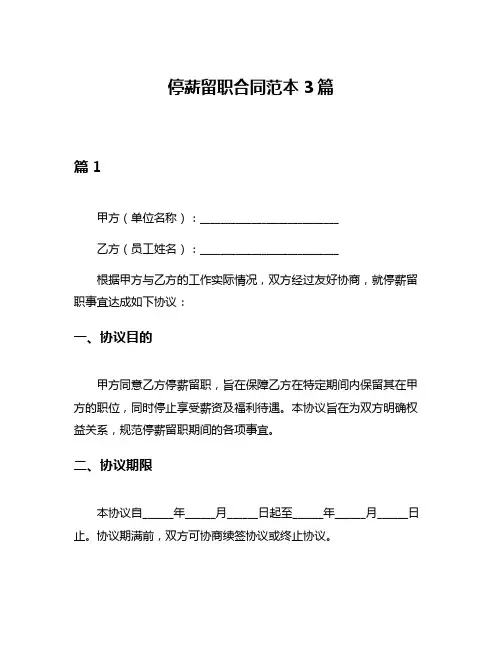 停薪留职合同范本 3 篇

篇 1

甲方（单位名称）：________________________

乙方（员工姓名）：________________________

根据甲方与乙方的工作实际情况，双方经过友好协商，就停薪留职事宜达成如下协议：

一、协议目的

甲方同意乙方停薪留职，旨在保障乙方在特定期间内保留其在甲方的职位，同时停止享受薪资及福利待遇。本协议旨在为双方明确权益关系，规范停薪留职期间的各项事宜。

二、协议期限

本协议自_____年_____月_____日起至_____年_____月_____日止。协议期满前，双方可协商续签协议或终止协议。